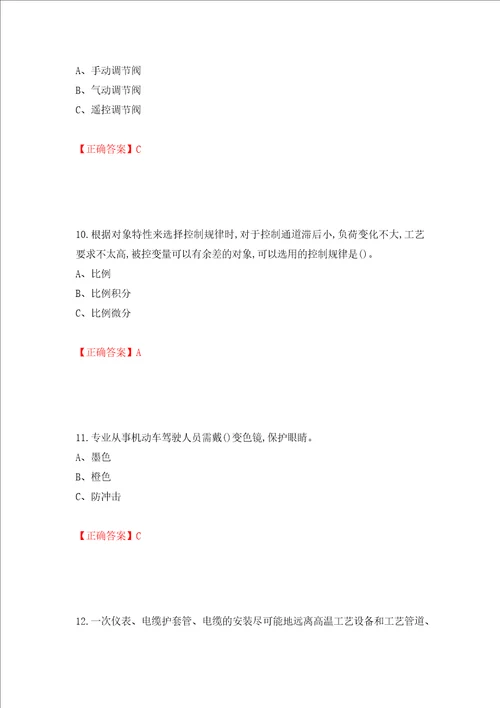 A、手动调节阀
B、气动调节阀
C、遥控调节阀

【正确答案】C

10.根据对象特性来选择控制规律时,对于控制通道滞后小,负荷变化不大,工艺要求不太高,被控变量可以有余差的对象,可以选用的控制规律是()。
A、比例
B、比例积分
C、比例微分

【正确答案】A

11.专业从事机动车驾驶人员需戴()变色镜,保护眼睛。
A、墨色
B、橙色
C、防冲击

【正确答案】C

12.一次仪表、电缆护套管、电缆的安装尽可能地远离高温工艺设备和工艺管道、